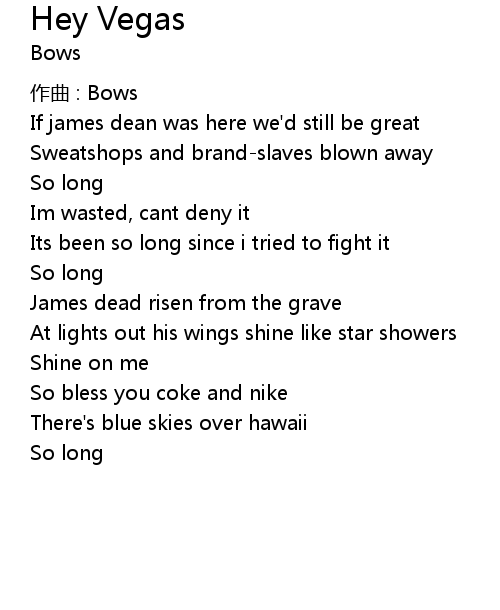 Hey Vegas
Bows

作曲：Bows
If james dean was here we'd still be great
Sweatshops and brand-slaves blown away
So long
Im wasted, cant deny it
Its been so long since i tried to fight it
So long
James dead risen from the grave
At lights out his wings shine like star showers
Shine on me
So bless you coke and nike
There's blue skies over hawaii
So long